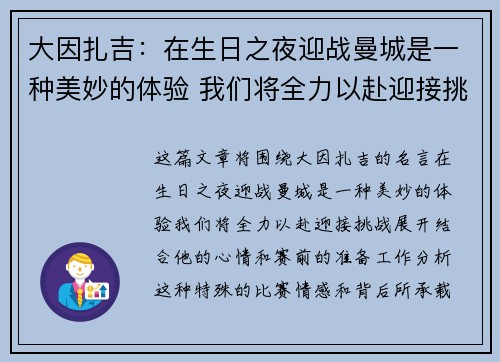 大因扎吉：在生日之夜迎战曼城是一种美妙的体验 我们将全力以赴迎接挑

这篇文章将围绕大因扎吉的名言在生日之夜迎战曼城是一种美妙的体验我们将全力以赴迎接挑战展开结合他的心情和赛前的准备工作分析这种特殊的比赛情感和背后所承载